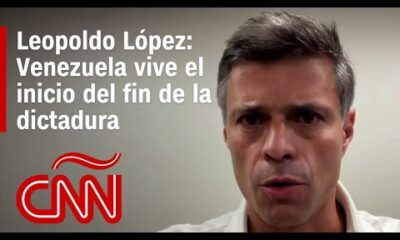 Leopoldo López: Venezuela vive el inicio del fin de la dictadura

CNN